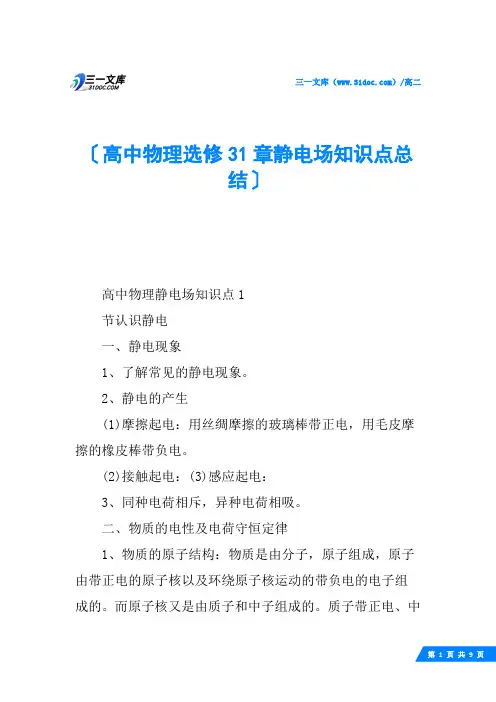 三一文库
31DOC.COM

三一文库（www.31doc.com）/高二

〔高中物理选修31章静电场知识点总结〕

高中物理静电场知识点1

节认识静电

一、静电现象

1、了解常见的静电现象。

2、静电的产生

(1)摩擦起电：用丝绸摩擦的玻璃棒带正电，用毛皮摩擦的橡皮棒带负电。

(2)接触起电：(3)感应起电：

3、同种电荷相斥，异种电荷相吸。

二、物质的电性及电荷守恒定律

1、物质的原子结构：物质是由分子，原子组成，原子由带正电的原子核以及环绕原子核运动的带负电的电子组成的。而原子核又是由质子和中子组成的。质子带正电、中

第 1 页 共 9 页